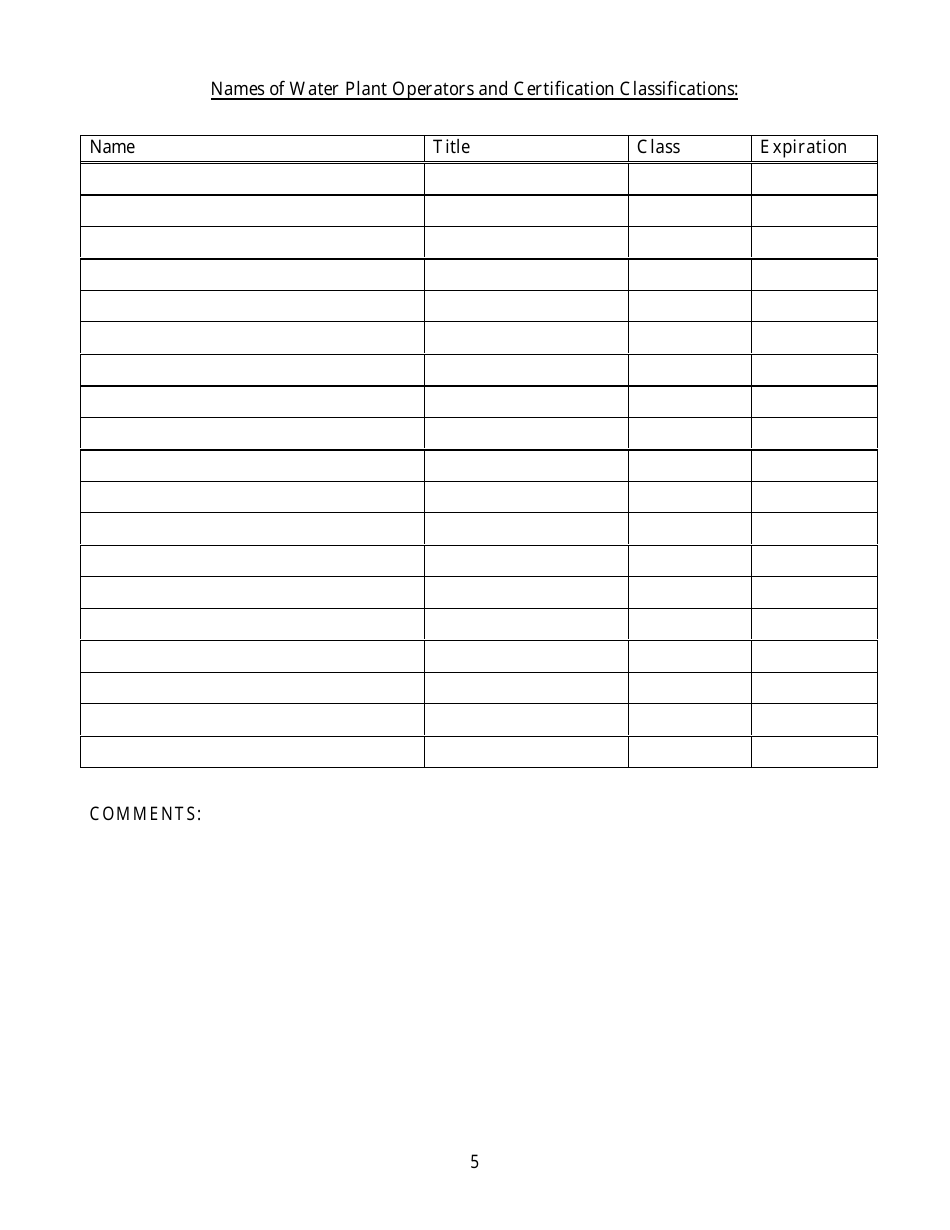 Names of Water Plant Operators and Certification Classifications:

| Name | Title | Class | Expiration |
|---|---|---|---|
| | | | |
| | | | |
| | | | |
| | | | |
| | | | |
| | | | |
| | | | |
| | | | |
| | | | |
| | | | |
| | | | |
| | | | |
| | | | |
| | | | |
| | | | |
| | | | |
| | | | |
| | | | |
| | | | |

COMMENTS:

5